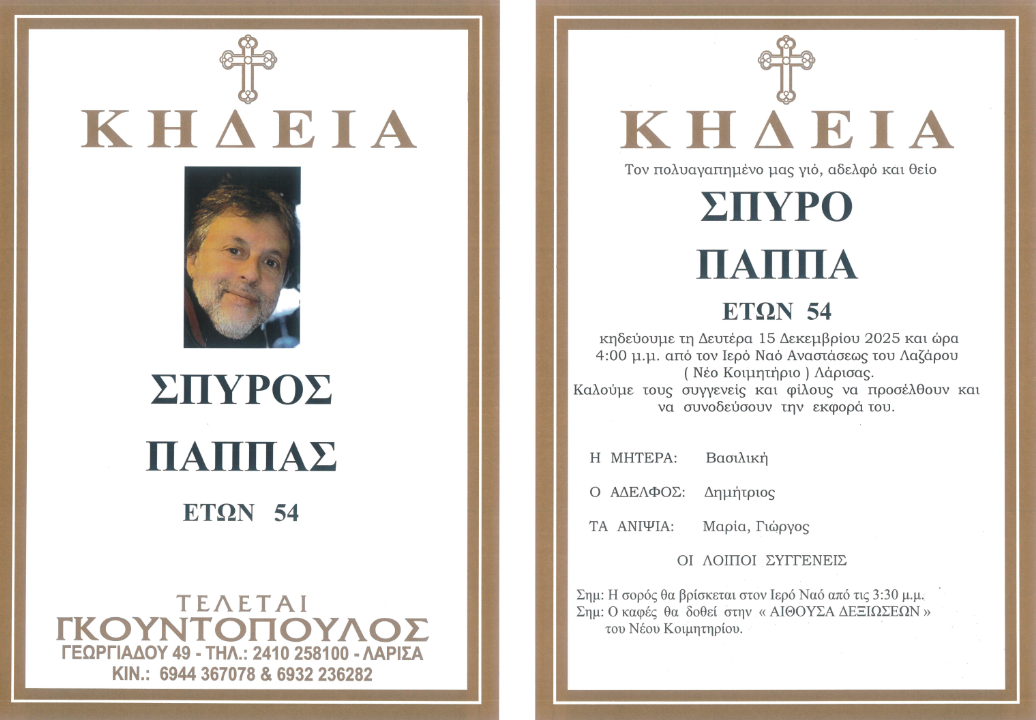 ΚΗΔΕΙΑ

ΣΠΥΡΟΣ

ΠΑΠΠΑΣ

ΕΤΩΝ 54

ΤΕΛΕΤΑΙ
ΓΚΟΥΝΤΟΠΟΥΛΟΣ
ΓΕΩΡΓΙΑΔΟΥ 49 - ΤΗΛ.: 2410 258100 - ΛΑΡΙΣΑ
ΚΙΝ.: 6944 367078 & 6932 236282

ΚΗΔΕΙΑ

Τον πολυαγαπημένο μας γιό, αδελφό και θείο

ΣΠΥΡΟ

ΠΑΠΠΑ

ΕΤΩΝ 54

κηδεύουμε τη Δευτέρα 15 Δεκεμβρίου 2025 και ώρα 4:00 μ.μ. από τον Ιερό Ναό Αναστάσεως του Λαζάρου ( Νέο Κοιμητήριο ) Λάρισας.
Καλούμε τους συγγενείς και φίλους να προσέλθουν και να συνοδεύσουν την εκφορά του.

Η ΜΗΤΕΡΑ: Βασιλική

Ο ΑΔΕΛΦΟΣ: Δημήτριος

ΤΑ ΑΝΙΨΙΑ: Μαρία, Γιώργος

ΟΙ ΛΟΙΠΟΙ ΣΥΓΓΕΝΕΙΣ

Σημ: Η σορός θα βρίσκεται στον Ιερό Ναό από τις 3:30 μ.μ.
Σημ: Ο καφές θα δοθεί στην « ΑΙΘΟΥΣΑ ΔΕΞΙΩΣΕΩΝ » του Νέου Κοιμητηρίου.